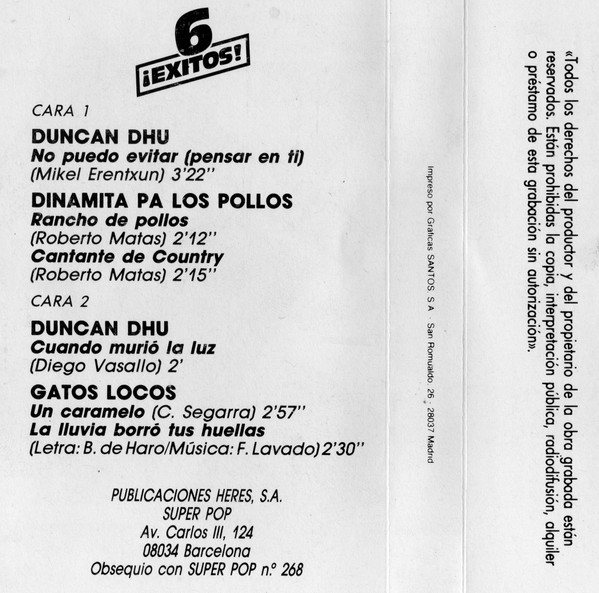 6
¡EXITOS!

CARA 1

DUNCAN DHU
No puedo evitar (pensar en ti)
(Mikel Erentxun) 3'22''

DINAMITA PA LOS POLLOS
Rancho de pollos
(Roberto Matas) 2'12''
Cantante de Country
(Roberto Matas) 2'15''

CARA 2

DUNCAN DHU
Cuando murió la luz
(Diego Vasallo) 2'

GATOS LOCOS
Un caramelo (C. Segarra) 2'57''
La lluvia borró tus huellas
(Letra: B. de Haro/Música: F. Lavado) 2'30''

PUBLICACIONES HERES, S.A.
SUPER POP
Av. Carlos III, 124
08034 Barcelona
Obsequio con SUPER POP n.º 268

Impreso por Gráficas SANTOS, S.A. · San Romualdo, 26 · 28037 Madrid

«Todos los derechos del productor y del propietario de la obra grabada están reservados. Están prohibidas la copia, interpretación pública, radiodifusión, alquiler o préstamo de esta grabación sin autorización».